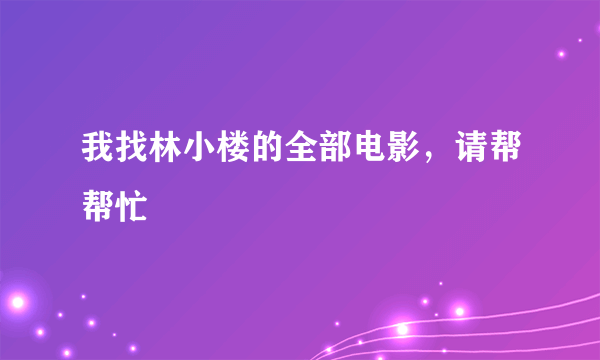 我找林小楼的全部电影，请帮帮忙